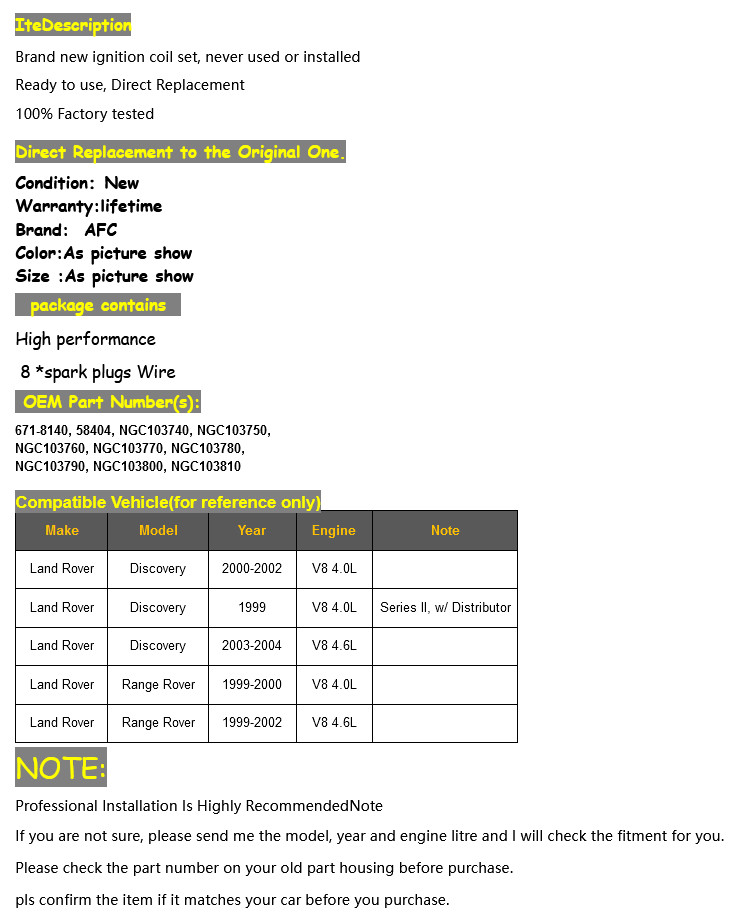 IteDescription

Brand new ignition coil set, never used or installed

Ready to use, Direct Replacement

100% Factory tested

Direct Replacement to the Original One.

Condition: New
Warranty:lifetime
Brand: AFC
Color:As picture show
Size :As picture show

package contains

High performance

8 *spark plugs Wire

OEM Part Number(s):

671-8140, 58404, NGC103740, NGC103750, NGC103760, NGC103770, NGC103780, NGC103790, NGC103800, NGC103810

Compatible Vehicle(for reference only)

| Make | Model | Year | Engine | Note |
|---|---|---|---|---|
| Land Rover | Discovery | 2000-2002 | V8 4.0L | |
| Land Rover | Discovery | 1999 | V8 4.0L | Series II, w/ Distributor |
| Land Rover | Discovery | 2003-2004 | V8 4.6L | |
| Land Rover | Range Rover | 1999-2000 | V8 4.0L | |
| Land Rover | Range Rover | 1999-2002 | V8 4.6L | |

NOTE:

Professional Installation Is Highly RecommendedNote

If you are not sure, please send me the model, year and engine litre and I will check the fitment for you.

Please check the part number on your old part housing before purchase.

pls confirm the item if it matches your car before you purchase.